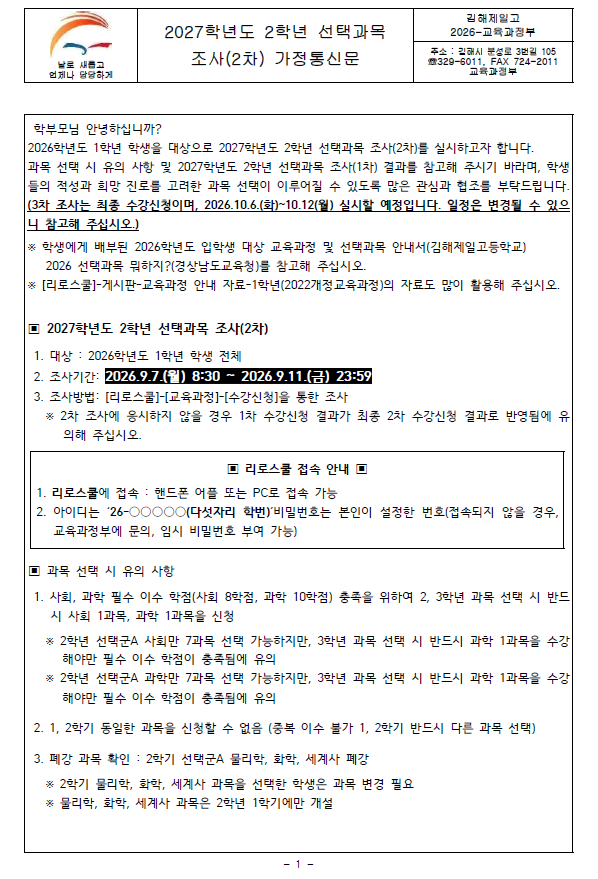 날로 새롭고
언제나 당당하게

2027학년도 2학년 선택과목
조사(2차) 가정통신문

김해제일고
2026-교육과정부
주소 : 김해시 분성로 3번길 105
☎329-6011, FAX 724-2011
교육과정부

학부모님 안녕하십니까?

2026학년도 1학년 학생을 대상으로 2027학년도 2학년 선택과목 조사(2차)를 실시하고자 합니다. 과목 선택 시 유의 사항 및 2027학년도 2학년 선택과목 조사(1차) 결과를 참고해 주시기 바라며, 학생들의 적성과 희망 진로를 고려한 과목 선택이 이루어질 수 있도록 많은 관심과 협조를 부탁드립니다. (3차 조사는 최종 수강신청이며, 2026.10.6.(화)~10.12(월) 실시할 예정입니다. 일정은 변경될 수 있으니 참고해 주십시오.)

※ 학생에게 배부된 2026학년도 입학생 대상 교육과정 및 선택과목 안내서(김해제일고등학교) 2026 선택과목 뭐하지?(경상남도교육청)를 참고해 주십시오.
※ [리로스쿨]-게시판-교육과정 안내 자료-1학년(2022개정교육과정)의 자료도 많이 활용해 주십시오.

▣ 2027학년도 2학년 선택과목 조사(2차)

1. 대상 : 2026학년도 1학년 학생 전체
2. 조사기간: 2026.9.7.(월) 8:30 ~ 2026.9.11.(금) 23:59
3. 조사방법: [리로스쿨]-[교육과정]-[수강신청]을 통한 조사
※ 2차 조사에 응시하지 않을 경우 1차 수강신청 결과가 최종 2차 수강신청 결과로 반영됨에 유의해 주십시오.

▣ 리로스쿨 접속 안내 ▣

1. 리로스쿨에 접속 : 핸드폰 어플 또는 PC로 접속 가능
2. 아이디는 '26-○○○○○(다섯자리 학번)'비밀번호는 본인이 설정한 번호(접속되지 않을 경우, 교육과정부에 문의, 임시 비밀번호 부여 가능)

▣ 과목 선택 시 유의 사항

1. 사회, 과학 필수 이수 학점(사회 8학점, 과학 10학점) 충족을 위하여 2, 3학년 과목 선택 시 반드시 사회 1과목, 과학 1과목을 신청
※ 2학년 선택군A 사회만 7과목 선택 가능하지만, 3학년 과목 선택 시 반드시 과학 1과목을 수강해야만 필수 이수 학점이 충족됨에 유의
※ 2학년 선택군A 과학만 7과목 선택 가능하지만, 3학년 과목 선택 시 반드시 과학 1과목을 수강해야만 필수 이수 학점이 충족됨에 유의

2. 1, 2학기 동일한 과목을 신청할 수 없음 (중복 이수 불가 1, 2학기 반드시 다른 과목 선택)

3. 폐강 과목 확인 : 2학기 선택군A 물리학, 화학, 세계사 폐강
※ 2학기 물리학, 화학, 세계사 과목을 선택한 학생은 과목 변경 필요
※ 물리학, 화학, 세계사 과목은 2학년 1학기에만 개설

- 1 -